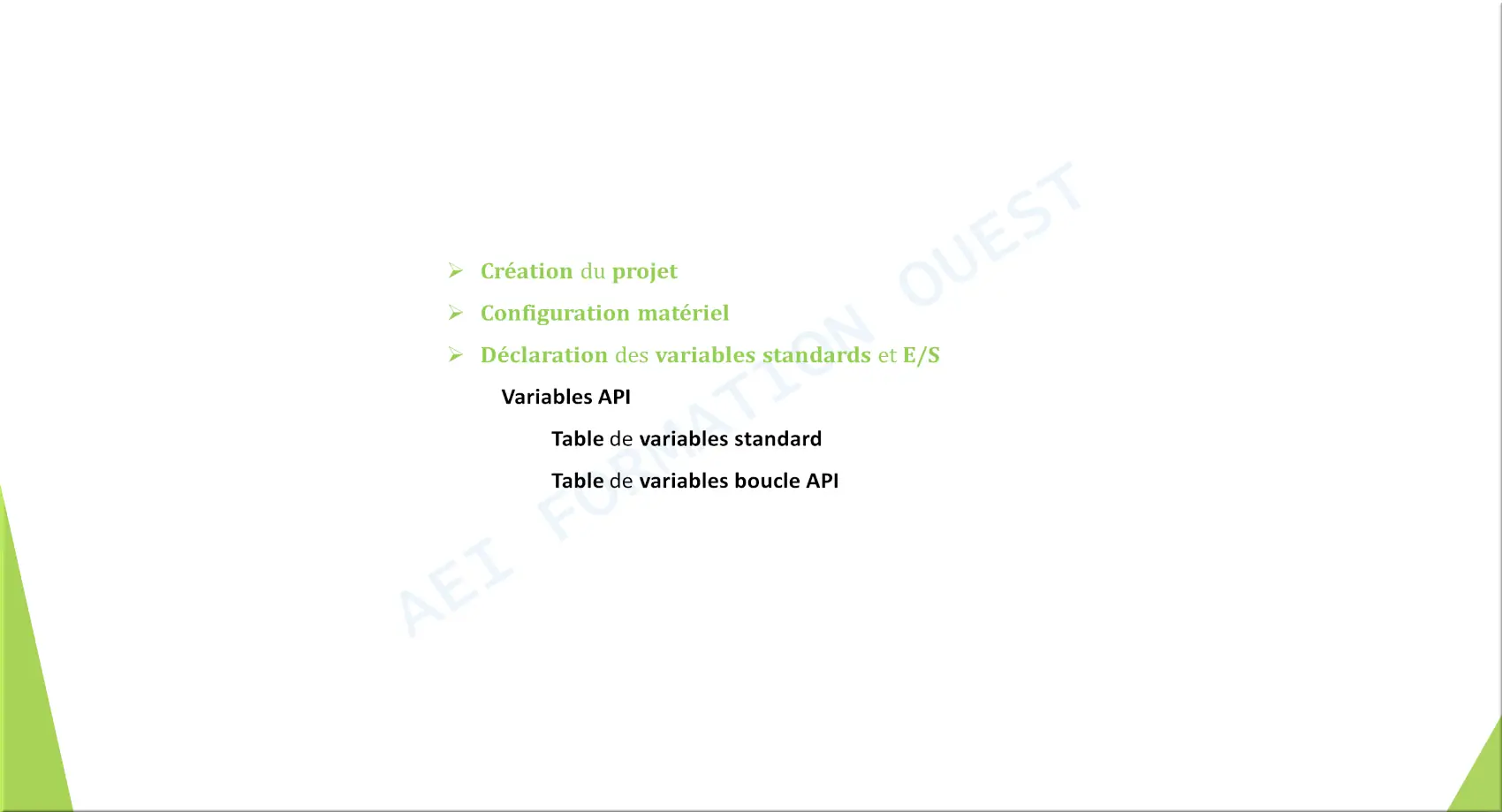 ➢ Création du projet

➢ Configuration matériel

➢ Déclaration des variables standards et E/S

Variables API

Table de variables standard

Table de variables boucle API

AEI FORMATION OUEST